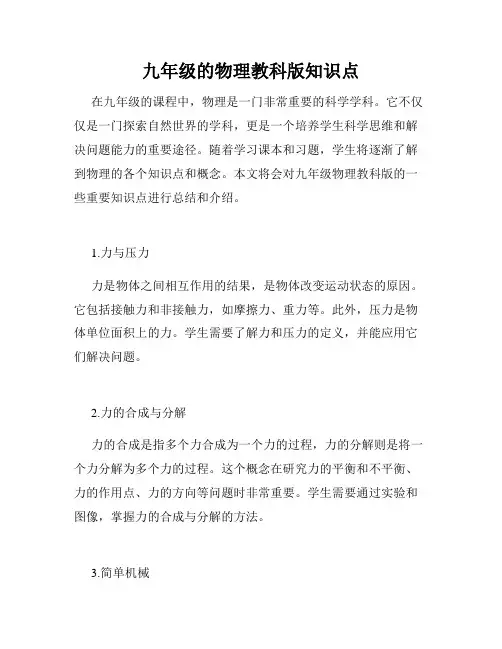 九年级的物理教科版知识点

在九年级的课程中，物理是一门非常重要的科学学科。它不仅仅是一门探索自然世界的学科，更是一个培养学生科学思维和解决问题能力的重要途径。随着学习课本和习题，学生将逐渐了解到物理的各个知识点和概念。本文将会对九年级物理教科版的一些重要知识点进行总结和介绍。

1.力与压力

力是物体之间相互作用的结果，是物体改变运动状态的原因。它包括接触力和非接触力，如摩擦力、重力等。此外，压力是物体单位面积上的力。学生需要了解力和压力的定义，并能应用它们解决问题。

2.力的合成与分解

力的合成是指多个力合成为一个力的过程，力的分解则是将一个力分解为多个力的过程。这个概念在研究力的平衡和不平衡、力的作用点、力的方向等问题时非常重要。学生需要通过实验和图像，掌握力的合成与分解的方法。

3.简单机械